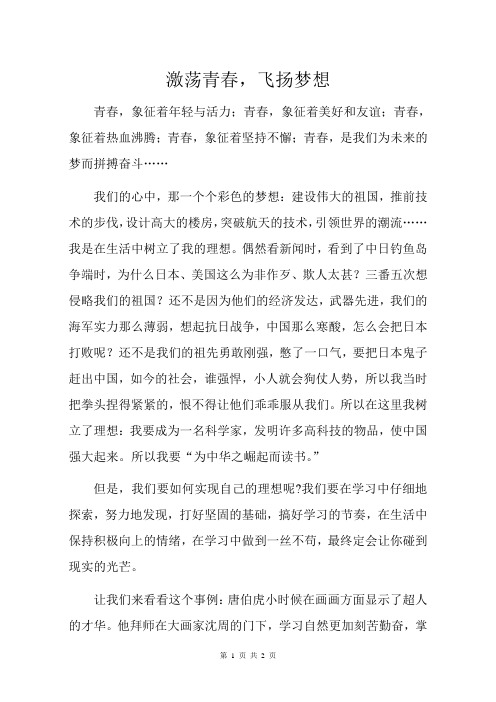 激荡青春，飞扬梦想

青春，象征着年轻与活力；青春，象征着美好和友谊；青春，象征着热血沸腾；青春，象征着坚持不懈；青春，是我们为未来的梦而拼搏奋斗……

我们的心中，那一个个彩色的梦想：建设伟大的祖国，推前技术的步伐，设计高大的楼房，突破航天的技术，引领世界的潮流……我是在生活中树立了我的理想。偶然看新闻时，看到了中日钓鱼岛争端时，为什么日本、美国这么为非作歹、欺人太甚？三番五次想侵略我们的祖国？还不是因为他们的经济发达，武器先进，我们的海军实力那么薄弱，想起抗日战争，中国那么寒酸，怎么会把日本打败呢？还不是我们的祖先勇敢刚强，憋了一口气，要把日本鬼子赶出中国，如今的社会，谁强悍，小人就会狗仗人势，所以我当时把拳头捏得紧紧的，恨不得让他们乖乖服从我们。所以在这里我树立了理想：我要成为一名科学家，发明许多高科技的物品，使中国强大起来。所以我要“为中华之崛起而读书。”

但是，我们要如何实现自己的理想呢?我们要在学习中仔细地探索，努力地发现，打好坚固的基础，搞好学习的节奏，在生活中保持积极向上的情绪，在学习中做到一丝不苟，最终定会让你碰到现实的光芒。

让我们来看看这个事例：唐伯虎小时候在画画方面显示了超人的才华。他拜师在大画家沈周的门下，学习自然更加刻苦勤奋，掌

第 1 页 共 2 页